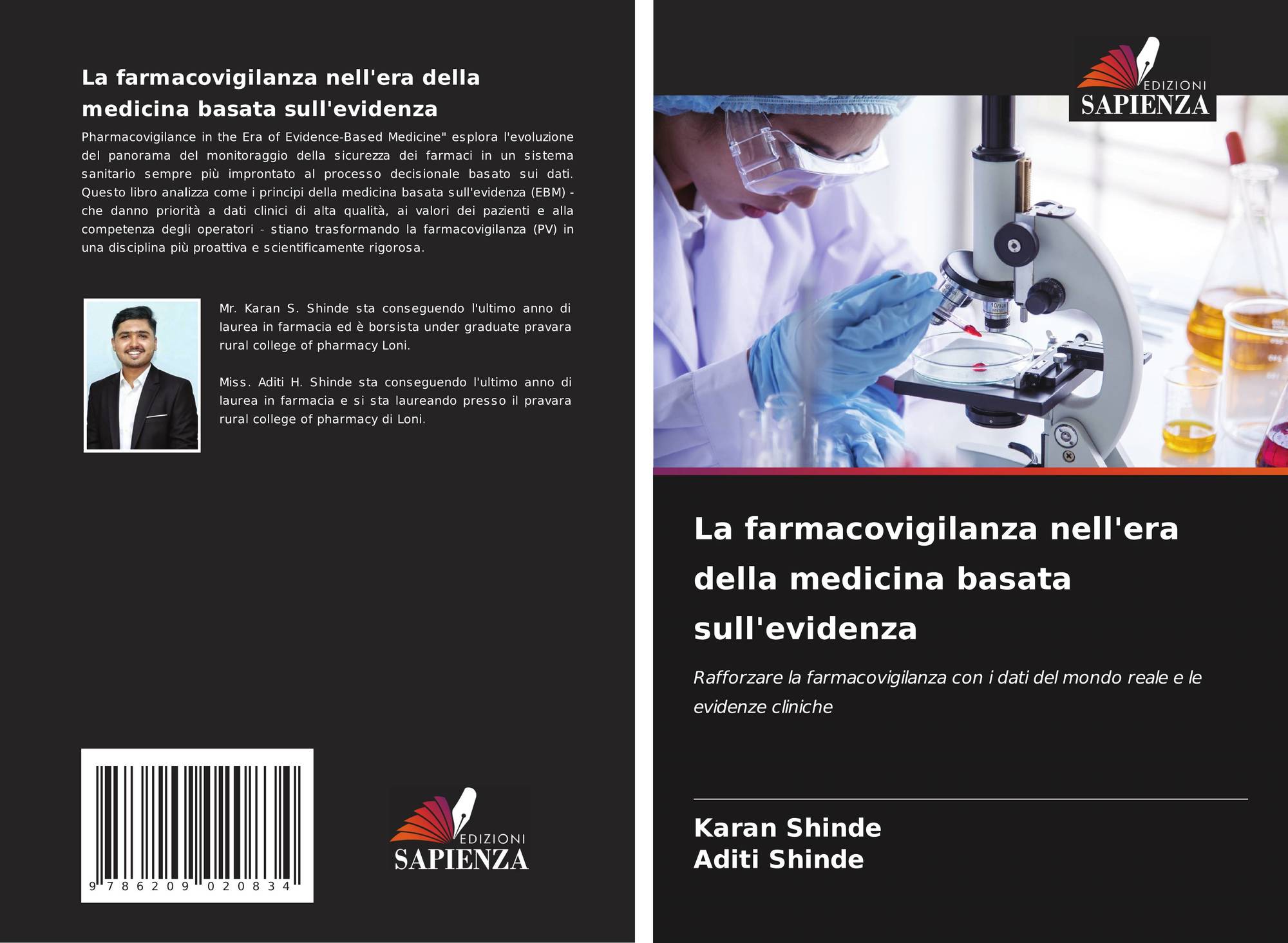 La farmacovigilanza nell'era della medicina basata sull'evidenza

Pharmacovigilance in the Era of Evidence-Based Medicine" esplora l'evoluzione del panorama del monitoraggio della sicurezza dei farmaci in un sistema sanitario sempre più improntato al processo decisionale basato sui dati. Questo libro analizza come i principi della medicina basata sull'evidenza (EBM) - che danno priorità a dati clinici di alta qualità, ai valori dei pazienti e alla competenza degli operatori - stiano trasformando la farmacovigilanza (PV) in una disciplina più proattiva e scientificamente rigorosa.

Mr. Karan S. Shinde sta conseguendo l'ultimo anno di laurea in farmacia ed è borsista under graduate pravara rural college of pharmacy Loni.

Miss. Aditi H. Shinde sta conseguendo l'ultimo anno di laurea in farmacia e si sta laureando presso il pravara rural college of pharmacy di Loni.

9 786209 020834

EDIZIONI
SAPIENZA

EDIZIONI
SAPIENZA

La farmacovigilanza nell'era della medicina basata sull'evidenza

Rafforzare la farmacovigilanza con i dati del mondo reale e le evidenze cliniche

Karan Shinde
Aditi Shinde